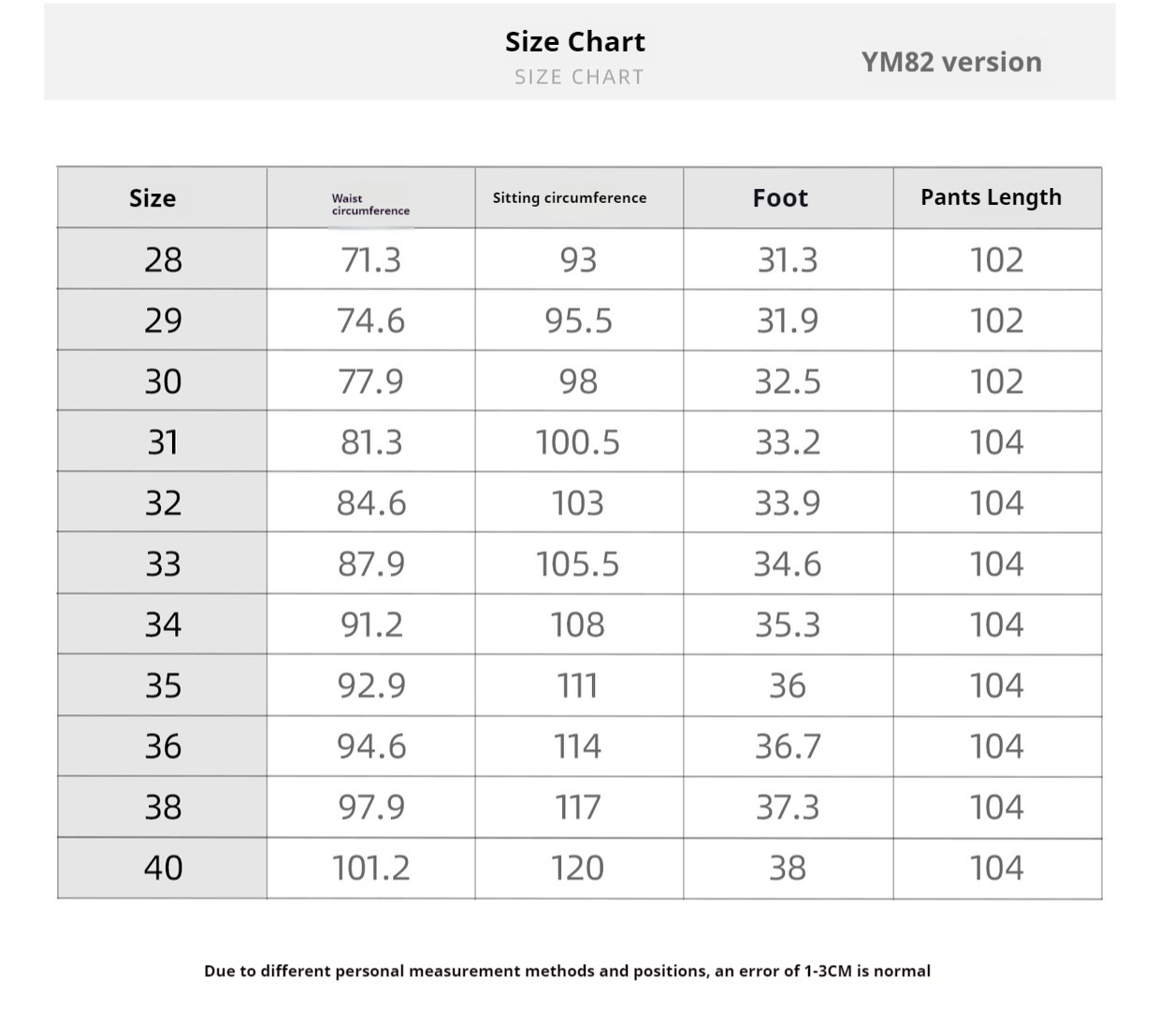 Size Chart
SIZE CHART

YM82 version

| Size | Waist circumference | Sitting circumference | Foot | Pants Length |
|---|---|---|---|---|
| 28 | 71.3 | 93 | 31.3 | 102 |
| 29 | 74.6 | 95.5 | 31.9 | 102 |
| 30 | 77.9 | 98 | 32.5 | 102 |
| 31 | 81.3 | 100.5 | 33.2 | 104 |
| 32 | 84.6 | 103 | 33.9 | 104 |
| 33 | 87.9 | 105.5 | 34.6 | 104 |
| 34 | 91.2 | 108 | 35.3 | 104 |
| 35 | 92.9 | 111 | 36 | 104 |
| 36 | 94.6 | 114 | 36.7 | 104 |
| 38 | 97.9 | 117 | 37.3 | 104 |
| 40 | 101.2 | 120 | 38 | 104 |

Due to different personal measurement methods and positions, an error of 1-3CM is normal